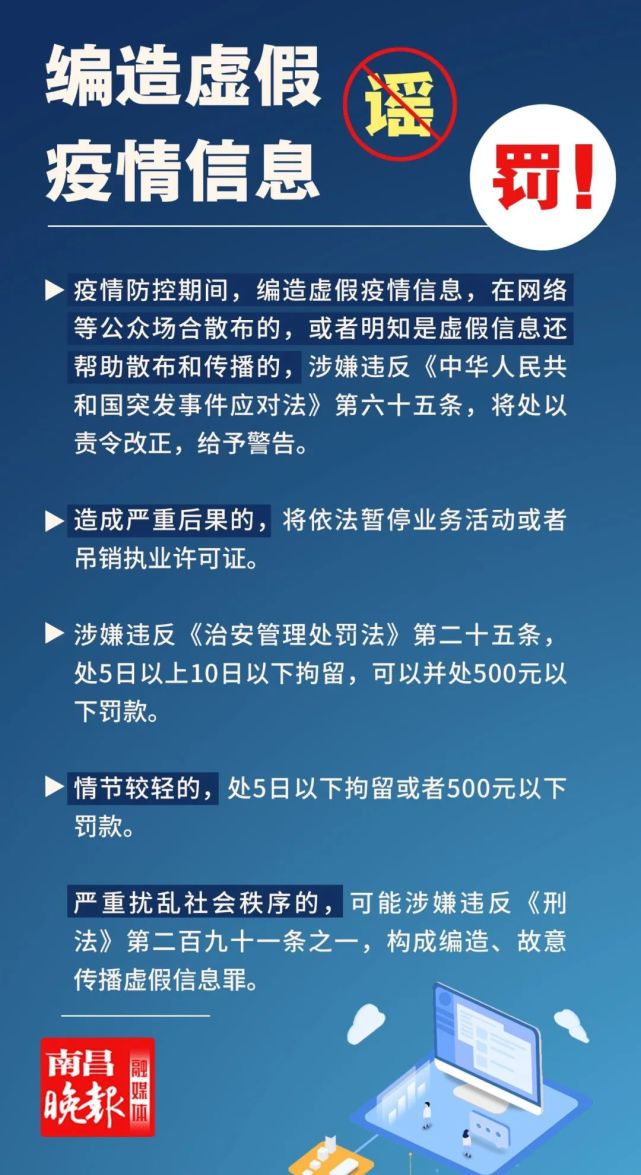 编造虚假疫情信息

谣

罚！

▶ 疫情防控期间，编造虚假疫情信息，在网络等公众场合散布的，或者明知是虚假信息还帮助散布和传播的，涉嫌违反《中华人民共和国突发事件应对法》第六十五条，将处以责令改正，给予警告。

▶ 造成严重后果的，将依法暂停业务活动或者吊销执业许可证。

▶ 涉嫌违反《治安管理处罚法》第二十五条，处5日以上10日以下拘留，可以并处500元以下罚款。

▶ 情节较轻的，处5日以下拘留或者500元以下罚款。

严重扰乱社会秩序的，可能涉嫌违反《刑法》第二百九十一条之一，构成编造、故意传播虚假信息罪。

南昌晚报 融媒体